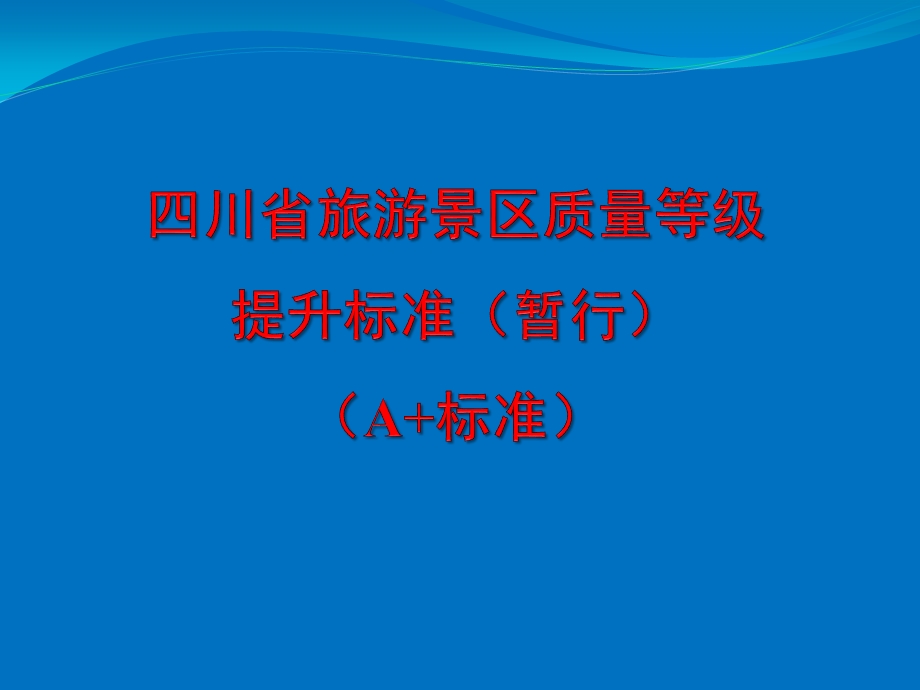 四川省旅游景区质量等级
提升标准（暂行）
（A+标准）